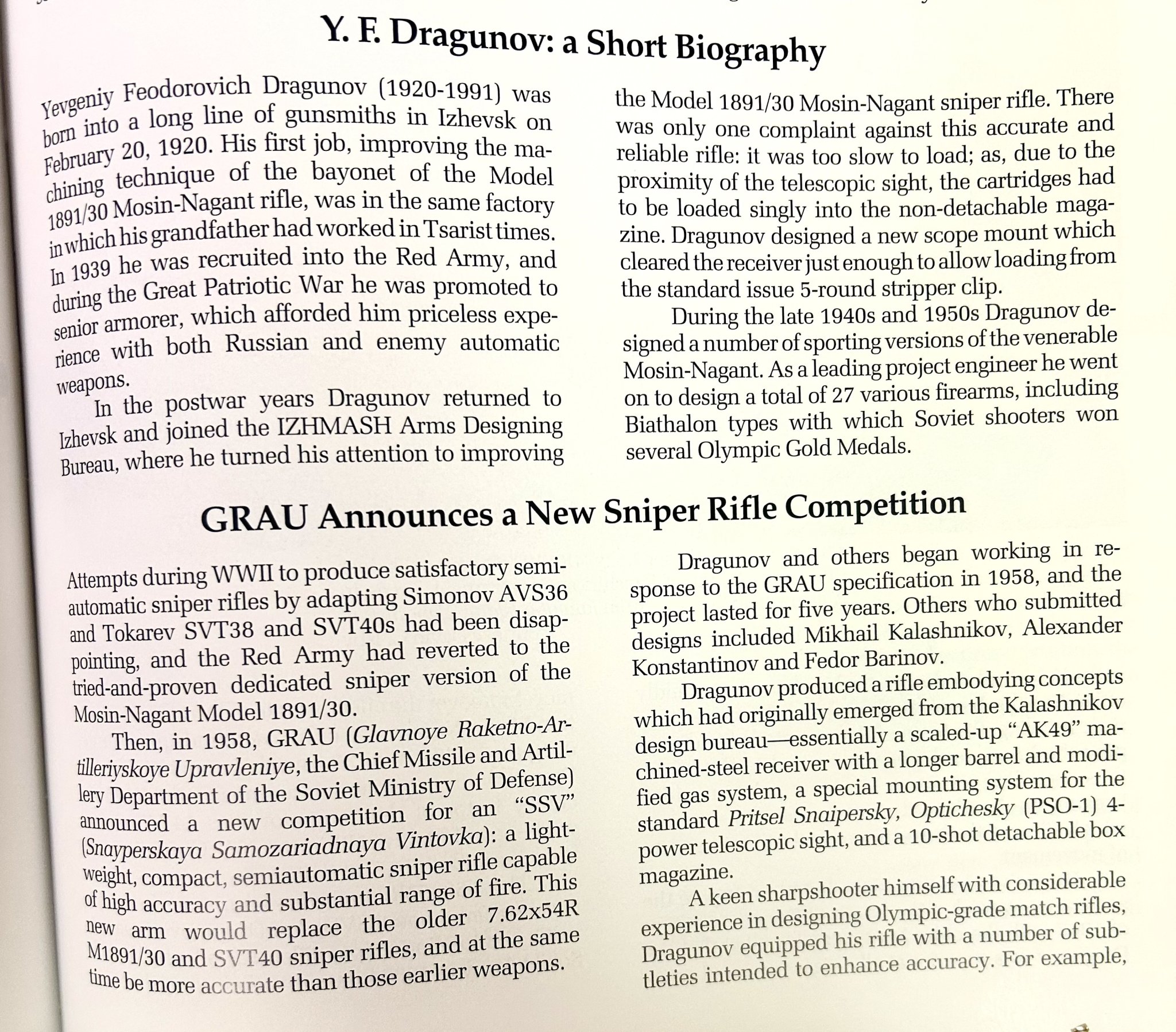 Y. F. Dragunov: a Short Biography

Yevgeniy Feodorovich Dragunov (1920-1991) was born into a long line of gunsmiths in Izhevsk on February 20, 1920. His first job, improving the machining technique of the bayonet of the Model 1891/30 Mosin-Nagant rifle, was in the same factory in which his grandfather had worked in Tsarist times. In 1939 he was recruited into the Red Army, and during the Great Patriotic War he was promoted to senior armorer, which afforded him priceless experience with both Russian and enemy automatic weapons.

In the postwar years Dragunov returned to Izhevsk and joined the IZHMASH Arms Designing Bureau, where he turned his attention to improving the Model 1891/30 Mosin-Nagant sniper rifle. There was only one complaint against this accurate and reliable rifle: it was too slow to load; as, due to the proximity of the telescopic sight, the cartridges had to be loaded singly into the non-detachable magazine. Dragunov designed a new scope mount which cleared the receiver just enough to allow loading from the standard issue 5-round stripper clip.

During the late 1940s and 1950s Dragunov designed a number of sporting versions of the venerable Mosin-Nagant. As a leading project engineer he went on to design a total of 27 various firearms, including Biathalon types with which Soviet shooters won several Olympic Gold Medals.

GRAU Announces a New Sniper Rifle Competition

Attempts during WWII to produce satisfactory semiautomatic sniper rifles by adapting Simonov AVS36 and Tokarev SVT38 and SVT40s had been disappointing, and the Red Army had reverted to the tried-and-proven dedicated sniper version of the Mosin-Nagant Model 1891/30.

Then, in 1958, GRAU (Glavnoye Raketno-Artilleriyskoye Upravleniye, the Chief Missile and Artillery Department of the Soviet Ministry of Defense) announced a new competition for an "SSV" (Snayperskaya Samozariadnaya Vintovka): a lightweight, compact, semiautomatic sniper rifle capable of high accuracy and substantial range of fire. This new arm would replace the older 7.62x54R M1891/30 and SVT40 sniper rifles, and at the same time be more accurate than those earlier weapons.

Dragunov and others began working in response to the GRAU specification in 1958, and the project lasted for five years. Others who submitted designs included Mikhail Kalashnikov, Alexander Konstantinov and Fedor Barinov.

Dragunov produced a rifle embodying concepts which had originally emerged from the Kalashnikov design bureau—essentially a scaled-up "AK49" machined-steel receiver with a longer barrel and modified gas system, a special mounting system for the standard Pritsel Snaipersky, Optichesky (PSO-1) 4-power telescopic sight, and a 10-shot detachable box magazine.

A keen sharpshooter himself with considerable experience in designing Olympic-grade match rifles, Dragunov equipped his rifle with a number of subtleties intended to enhance accuracy. For example,